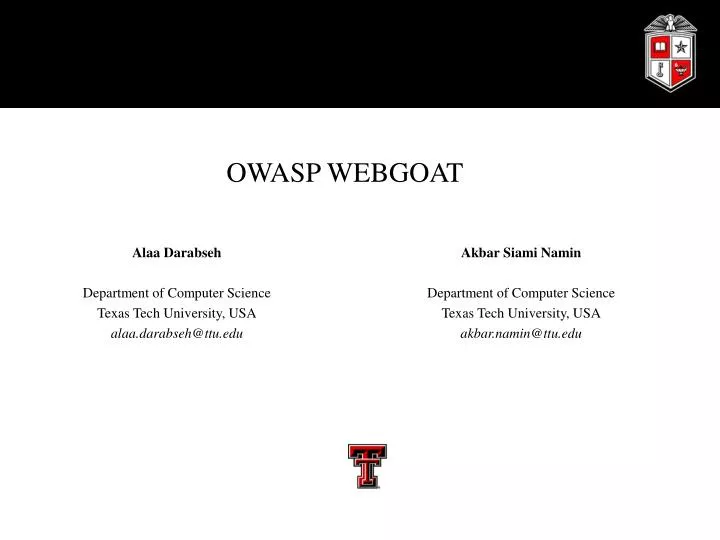 OWASP WEBGOAT

Alaa Darabseh

Department of Computer Science
Texas Tech University, USA
alaa.darabseh@ttu.edu

Akbar Siami Namin

Department of Computer Science
Texas Tech University, USA
akbar.namin@ttu.edu